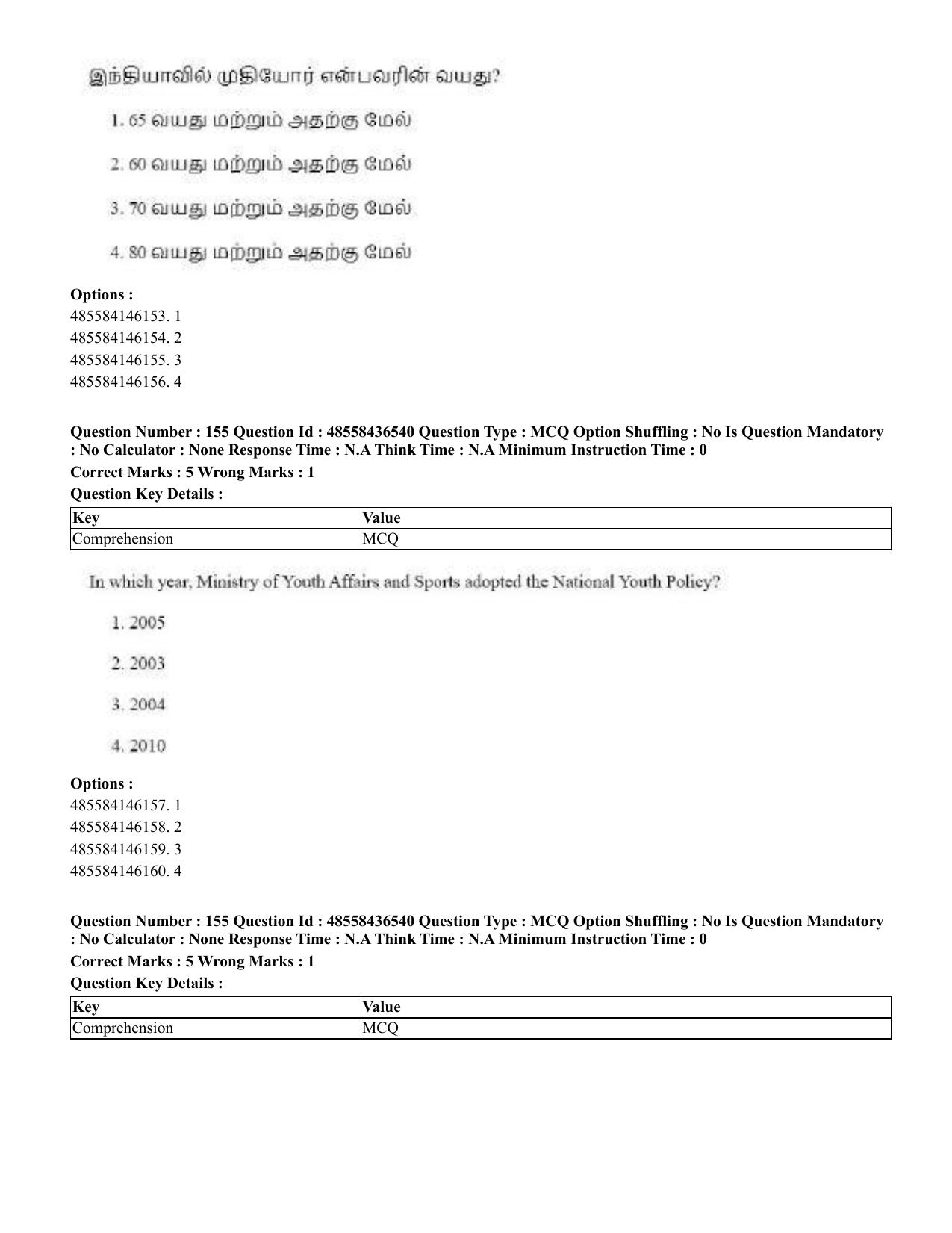 இந்தியாவில் முதியோர் என்பவரின் வயது?

1. 65 வயது மற்றும் அதற்கு மேல்

2. 60 வயது மற்றும் அதற்கு மேல்

3. 70 வயது மற்றும் அதற்கு மேல்

4. 80 வயது மற்றும் அதற்கு மேல்

Options :
485584146153. 1
485584146154. 2
485584146155. 3
485584146156. 4

Question Number : 155 Question Id : 48558436540 Question Type : MCQ Option Shuffling : No Is Question Mandatory : No Calculator : None Response Time : N.A Think Time : N.A Minimum Instruction Time : 0

Correct Marks : 5 Wrong Marks : 1

Question Key Details :

| Key | Value |
|---|---|
| Comprehension | MCQ |

In which year, Ministry of Youth Affairs and Sports adopted the National Youth Policy?

1. 2005

2. 2003

3. 2004

4. 2010

Options :
485584146157. 1
485584146158. 2
485584146159. 3
485584146160. 4

Question Number : 155 Question Id : 48558436540 Question Type : MCQ Option Shuffling : No Is Question Mandatory : No Calculator : None Response Time : N.A Think Time : N.A Minimum Instruction Time : 0

Correct Marks : 5 Wrong Marks : 1

Question Key Details :

| Key | Value |
|---|---|
| Comprehension | MCQ |